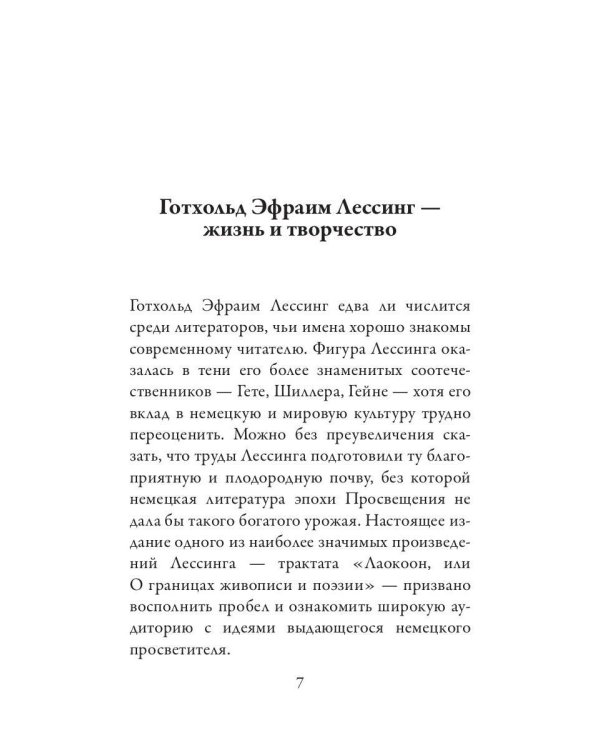 Готхольд Эфраим Лессинг —
жизнь и творчество

Готхольд Эфраим Лессинг едва ли числится среди литераторов, чьи имена хорошо знакомы современному читателю. Фигура Лессинга оказалась в тени его более знаменитых соотечественников — Гете, Шиллера, Гейне — хотя его вклад в немецкую и мировую культуру трудно переоценить. Можно без преувеличения сказать, что труды Лессинга подготовили ту благоприятную и плодородную почву, без которой немецкая литература эпохи Просвещения не дала бы такого богатого урожая. Настоящее издание одного из наиболее значимых произведений Лессинга — трактата «Лаокоон, или О границах живописи и поэзии» — призвано восполнить пробел и ознакомить широкую аудиторию с идеями выдающегося немецкого просветителя.

7